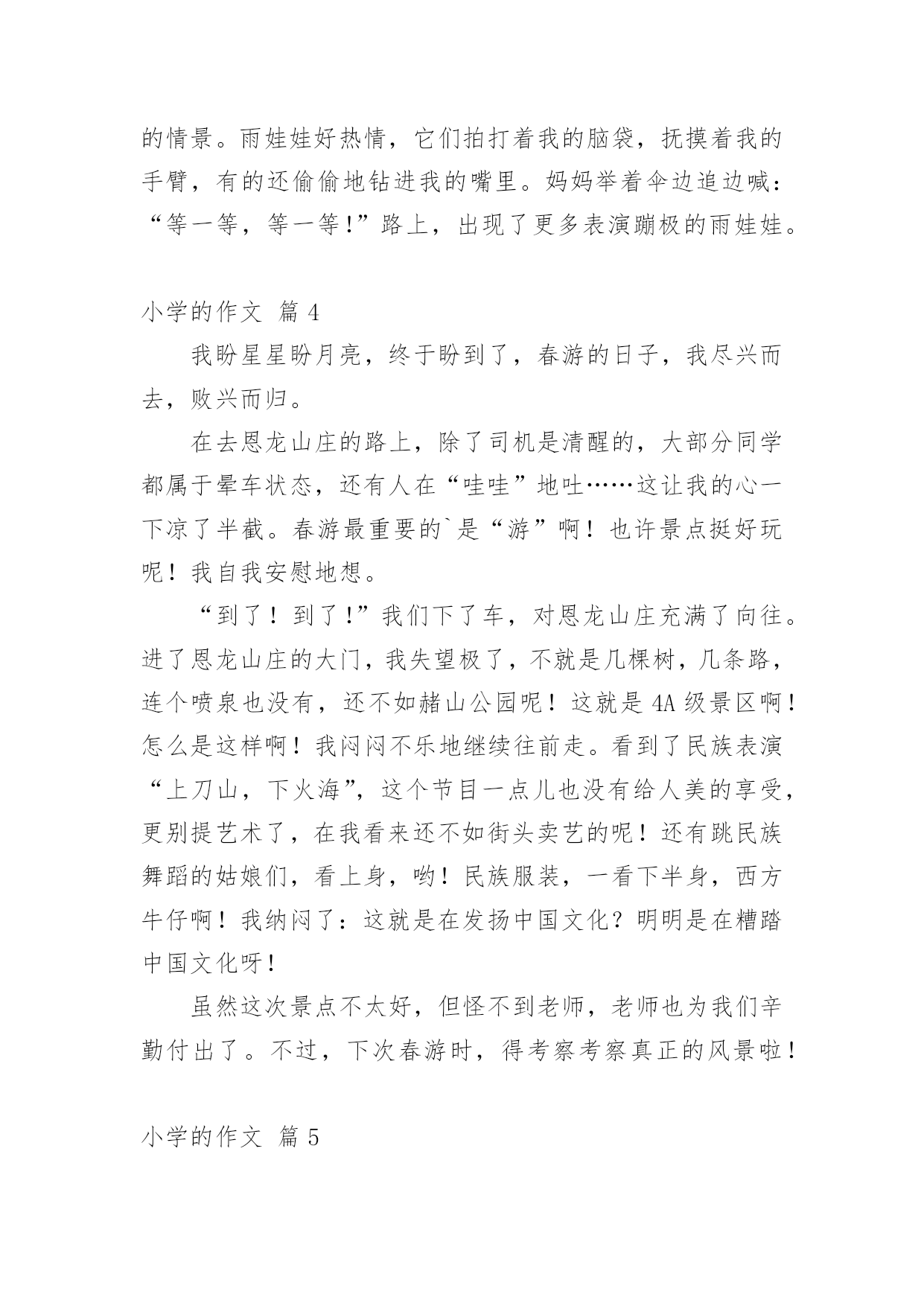 的情景。雨娃娃好热情，它们拍打着我的脑袋，抚摸着我的手臂，有的还偷偷地钻进我的嘴里。妈妈举着伞边追边喊：“等一等，等一等!”路上，出现了更多表演蹦极的雨娃娃。

小学的作文 篇 4

我盼星星盼月亮，终于盼到了，春游的日子，我尽兴而去，败兴而归。

在去恩龙山庄的路上，除了司机是清醒的，大部分同学都属于晕车状态，还有人在“哇哇”地吐……这让我的心一下凉了半截。春游最重要的`是“游”啊！也许景点挺好玩呢！我自我安慰地想。

“到了！到了!”我们下了车，对恩龙山庄充满了向往。进了恩龙山庄的大门，我失望极了，不就是几棵树，几条路，连个喷泉也没有，还不如赭山公园呢！这就是 4A 级景区啊！怎么是这样啊！我闷闷不乐地继续往前走。看到了民族表演“上刀山，下火海”，这个节目一点儿也没有给人美的享受，更别提艺术了，在我看来还不如街头卖艺的呢！还有跳民族舞蹈的姑娘们，看上身，哟！民族服装，一看下半身，西方牛仔啊！我纳闷了：这就是在发扬中国文化？明明是在糟踏中国文化呀！

虽然这次景点不太好，但怪不到老师，老师也为我们辛勤付出了。不过，下次春游时，得考察考察真正的风景啦！

小学的作文 篇 5